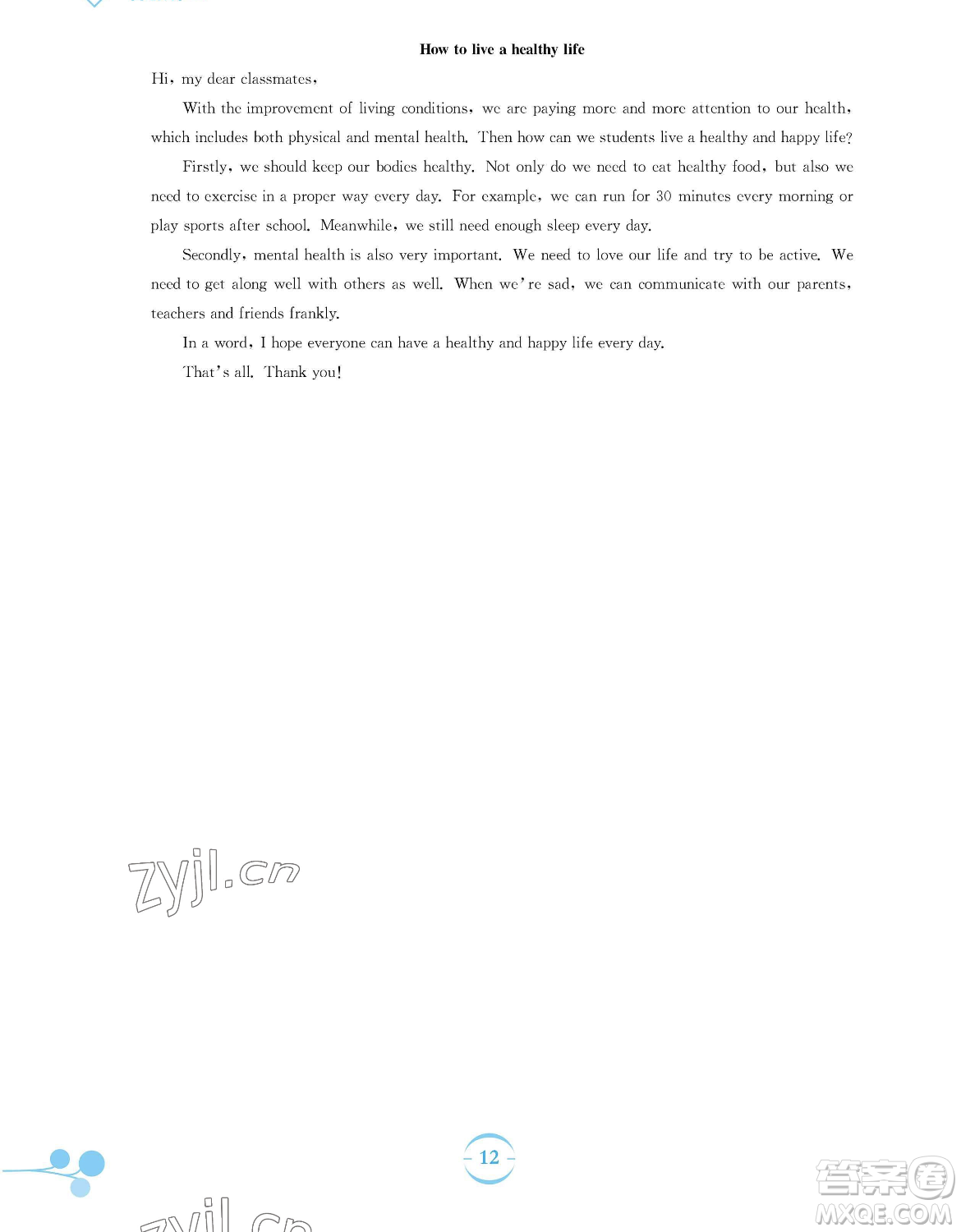 How to live a healthy life

Hi, my dear classmates,

With the improvement of living conditions, we are paying more and more attention to our health, which includes both physical and mental health. Then how can we students live a healthy and happy life?

Firstly, we should keep our bodies healthy. Not only do we need to eat healthy food, but also we need to exercise in a proper way every day. For example, we can run for 30 minutes every morning or play sports after school. Meanwhile, we still need enough sleep every day.

Secondly, mental health is also very important. We need to love our life and try to be active. We need to get along well with others as well. When we're sad, we can communicate with our parents, teachers and friends frankly.

In a word, I hope everyone can have a healthy and happy life every day.

That's all. Thank you!

zyjl.cn

12

zyjl.cn

答案圈
MXQE.COM